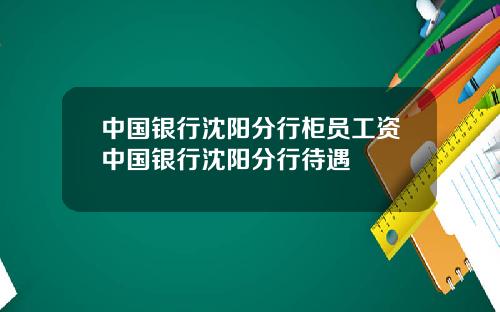 中国银行沈阳分行柜员工资 中国银行沈阳分行待遇